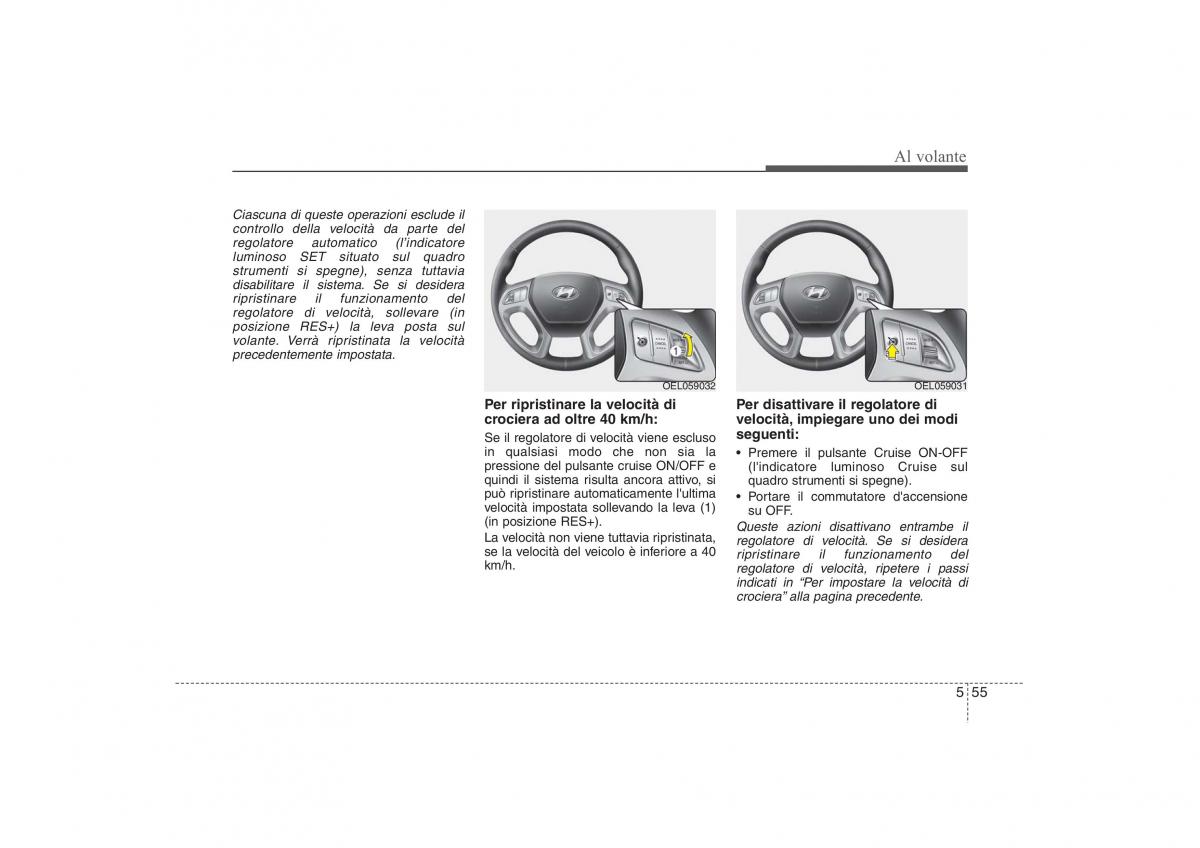 Al volante

Ciascuna di queste operazioni esclude il controllo della velocità da parte del regolatore automatico (l'indicatore luminoso SET situato sul quadro strumenti si spegne), senza tuttavia disabilitare il sistema. Se si desidera ripristinare il funzionamento del regolatore di velocità, sollevare (in posizione RES+) la leva posta sul volante. Verrà ripristinata la velocità precedentemente impostata.

1

OEL059032

Per ripristinare la velocità di crociera ad oltre 40 km/h:

Se il regolatore di velocità viene escluso in qualsiasi modo che non sia la pressione del pulsante cruise ON/OFF e quindi il sistema risulta ancora attivo, si può ripristinare automaticamente l'ultima velocità impostata sollevando la leva (1) (in posizione RES+).

La velocità non viene tuttavia ripristinata, se la velocità del veicolo è inferiore a 40 km/h.

OEL059031

Per disattivare il regolatore di velocità, impiegare uno dei modi seguenti:

• Premere il pulsante Cruise ON-OFF (l'indicatore luminoso Cruise sul quadro strumenti si spegne).
• Portare il commutatore d'accensione su OFF.

Queste azioni disattivano entrambe il regolatore di velocità. Se si desidera ripristinare il funzionamento del regolatore di velocità, ripetere i passi indicati in "Per impostare la velocità di crociera" alla pagina precedente.

5 55